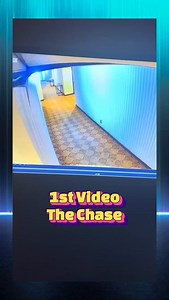 1st Video
The Chase